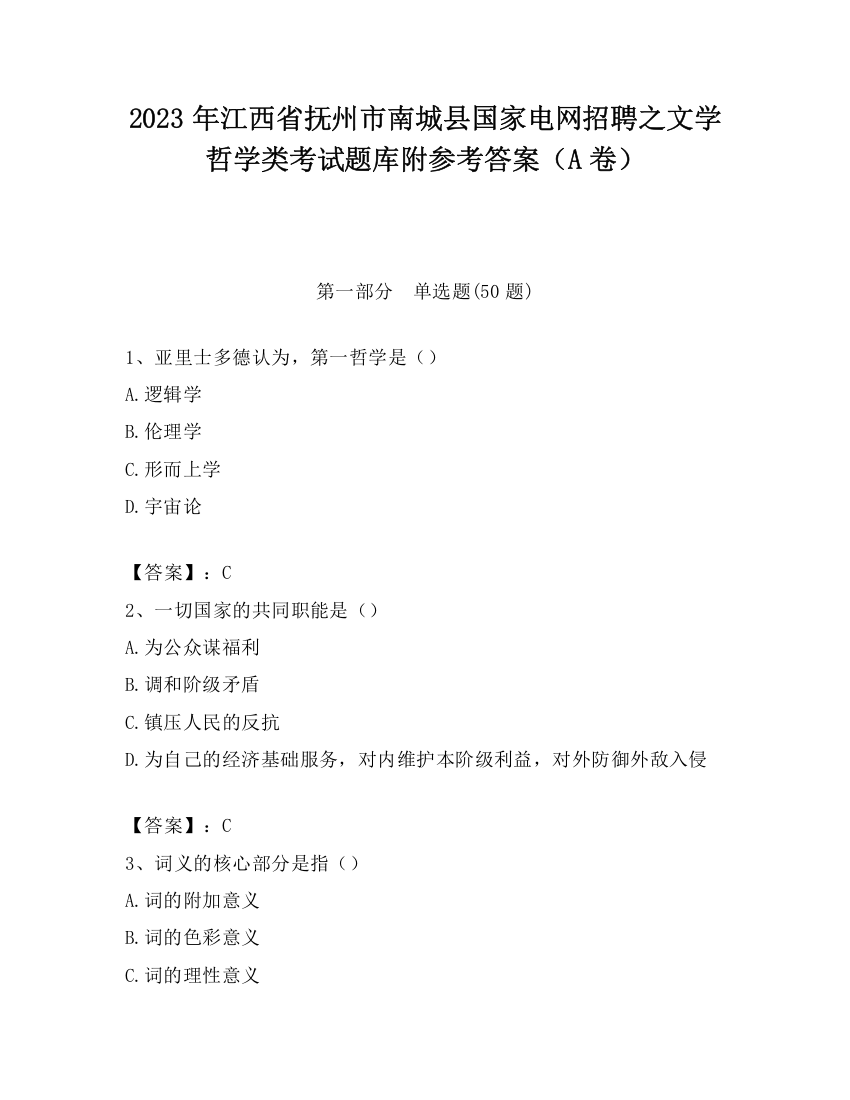 2023 年江西省抚州市南城县国家电网招聘之文学哲学类考试题库附参考答案（A 卷）

第一部分　单选题(50 题)

1、亚里士多德认为，第一哲学是（）

A.逻辑学

B.伦理学

C.形而上学

D.宇宙论

【答案】：C

2、一切国家的共同职能是（）

A.为公众谋福利

B.调和阶级矛盾

C.镇压人民的反抗

D.为自己的经济基础服务，对内维护本阶级利益，对外防御外敌入侵

【答案】：C

3、词义的核心部分是指（）

A.词的附加意义

B.词的色彩意义

C.词的理性意义